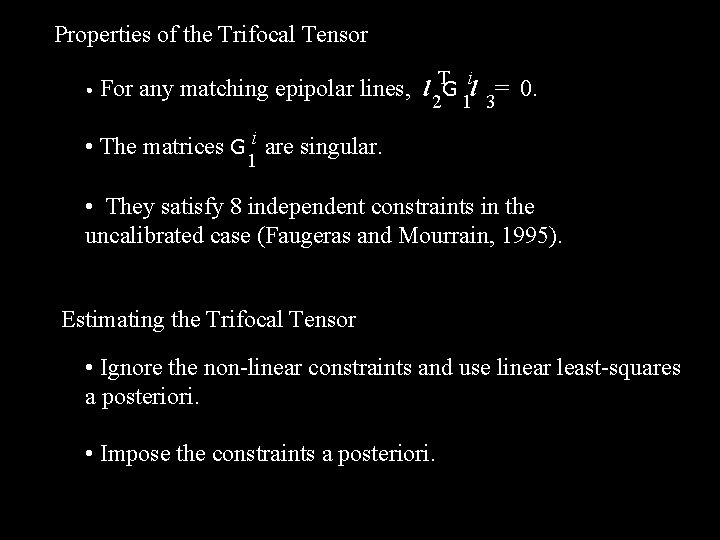 Properties of the Trifocal Tensor

• For any matching epipolar lines, $l_2^T G_1^i l_3 = 0$.

• The matrices $G_1^i$ are singular.

• They satisfy 8 independent constraints in the uncalibrated case (Faugeras and Mourrain, 1995).

Estimating the Trifocal Tensor

• Ignore the non-linear constraints and use linear least-squares a posteriori.

• Impose the constraints a posteriori.